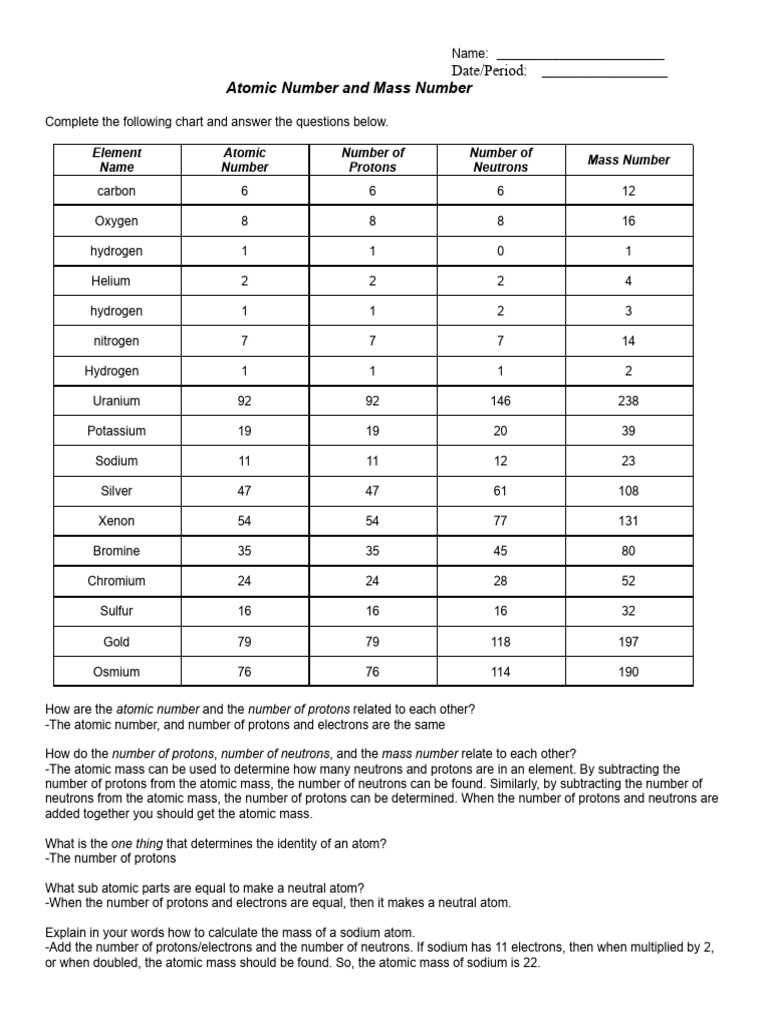 Name: ________________________
Date/Period: __________________

Atomic Number and Mass Number

Complete the following chart and answer the questions below.

| Element Name | Atomic Number | Number of Protons | Number of Neutrons | Mass Number |
|---|---|---|---|---|
| carbon | 6 | 6 | 6 | 12 |
| Oxygen | 8 | 8 | 8 | 16 |
| hydrogen | 1 | 1 | 0 | 1 |
| Helium | 2 | 2 | 2 | 4 |
| hydrogen | 1 | 1 | 2 | 3 |
| nitrogen | 7 | 7 | 7 | 14 |
| Hydrogen | 1 | 1 | 1 | 2 |
| Uranium | 92 | 92 | 146 | 238 |
| Potassium | 19 | 19 | 20 | 39 |
| Sodium | 11 | 11 | 12 | 23 |
| Silver | 47 | 47 | 61 | 108 |
| Xenon | 54 | 54 | 77 | 131 |
| Bromine | 35 | 35 | 45 | 80 |
| Chromium | 24 | 24 | 28 | 52 |
| Sulfur | 16 | 16 | 16 | 32 |
| Gold | 79 | 79 | 118 | 197 |
| Osmium | 76 | 76 | 114 | 190 |

How are the atomic number and the number of protons related to each other?
-The atomic number, and number of protons and electrons are the same

How do the number of protons, number of neutrons, and the mass number relate to each other?
-The atomic mass can be used to determine how many neutrons and protons are in an element. By subtracting the number of protons from the atomic mass, the number of neutrons can be found. Similarly, by subtracting the number of neutrons from the atomic mass, the number of protons can be determined. When the number of protons and neutrons are added together you should get the atomic mass.

What is the one thing that determines the identity of an atom?
-The number of protons

What sub atomic parts are equal to make a neutral atom?
-When the number of protons and electrons are equal, then it makes a neutral atom.

Explain in your words how to calculate the mass of a sodium atom.
-Add the number of protons/electrons and the number of neutrons. If sodium has 11 electrons, then when multiplied by 2, or when doubled, the atomic mass should be found. So, the atomic mass of sodium is 22.